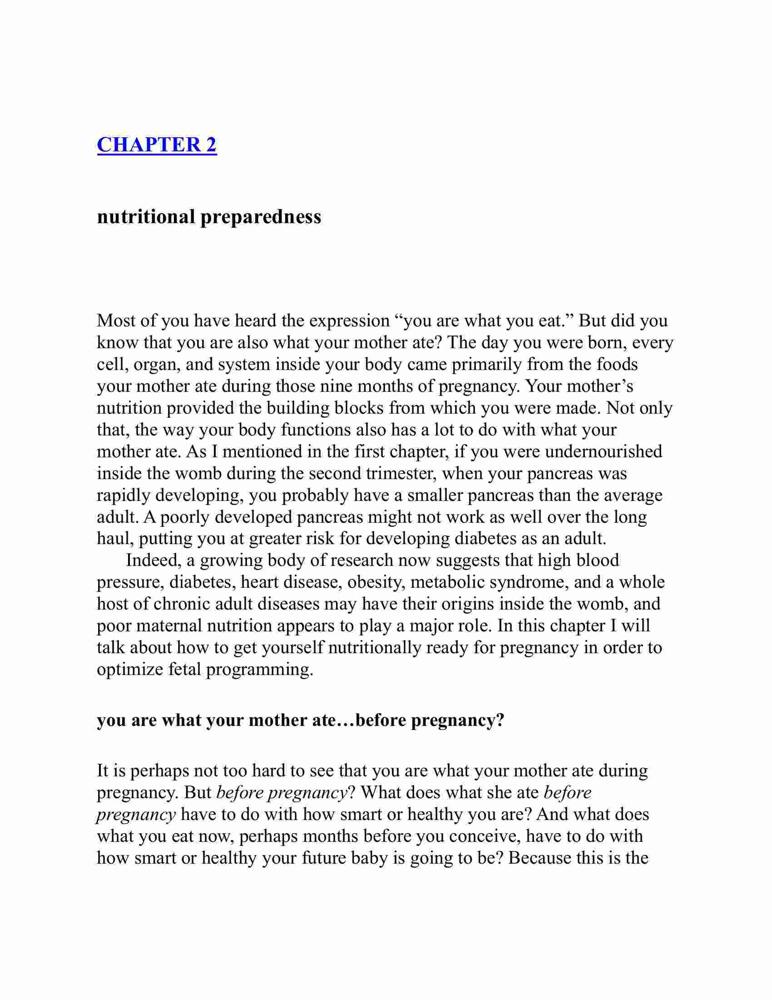 CHAPTER 2

nutritional preparedness

Most of you have heard the expression “you are what you eat.” But did you know that you are also what your mother ate? The day you were born, every cell, organ, and system inside your body came primarily from the foods your mother ate during those nine months of pregnancy. Your mother’s nutrition provided the building blocks from which you were made. Not only that, the way your body functions also has a lot to do with what your mother ate. As I mentioned in the first chapter, if you were undernourished inside the womb during the second trimester, when your pancreas was rapidly developing, you probably have a smaller pancreas than the average adult. A poorly developed pancreas might not work as well over the long haul, putting you at greater risk for developing diabetes as an adult.

Indeed, a growing body of research now suggests that high blood pressure, diabetes, heart disease, obesity, metabolic syndrome, and a whole host of chronic adult diseases may have their origins inside the womb, and poor maternal nutrition appears to play a major role. In this chapter I will talk about how to get yourself nutritionally ready for pregnancy in order to optimize fetal programming.

you are what your mother ate…before pregnancy?

It is perhaps not too hard to see that you are what your mother ate during pregnancy. But before pregnancy? What does what she ate before pregnancy have to do with how smart or healthy you are? And what does what you eat now, perhaps months before you conceive, have to do with how smart or healthy your future baby is going to be? Because this is the